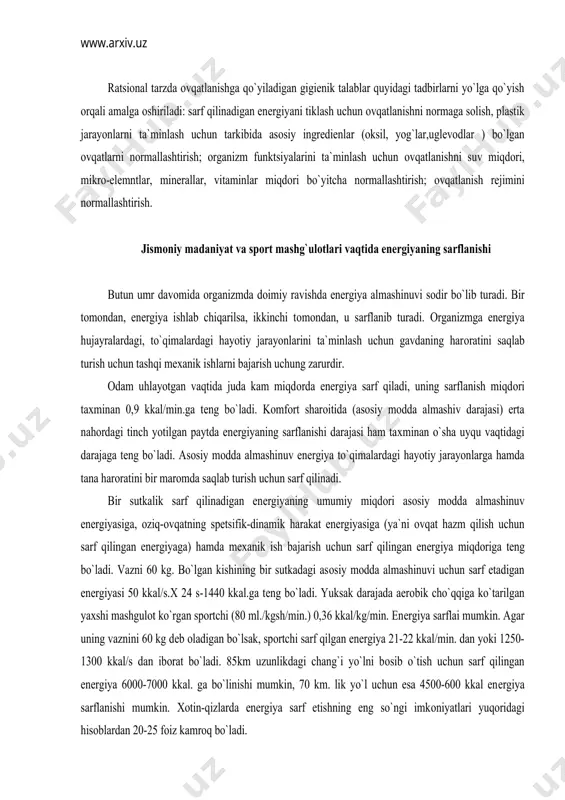 www.arxiv.uz

Ratsional tarzda ovqatlanishga qo`yiladigan gigienik talablar quyidagi tadbirlarni yo`lga qo`yish orqali amalga oshiriladi: sarf qilinadigan energiyani tiklash uchun ovqatlanishni normaga solish, plastik jarayonlarni ta`minlash uchun tarkibida asosiy ingredienlar (oksil, yog`lar,uglevodlar ) bo`lgan ovqatlarni normallashtirish; organizm funktsiyalarini ta`minlash uchun ovqatlanishni suv miqdori, mikro-elemntlar, minerallar, vitaminlar miqdori bo`yitcha normallashtirish; ovqatlanish rejimini normallashtirish.

Jismoniy madaniyat va sport mashg`ulotlari vaqtida energiyaning sarflanishi

Butun umr davomida organizmda doimiy ravishda energiya almashinuvi sodir bo`lib turadi. Bir tomondan, energiya ishlab chiqarilsa, ikkinchi tomondan, u sarflanib turadi. Organizmga energiya hujayralardagi, to`qimalardagi hayotiy jarayonlarini ta`minlash uchun gavdaning haroratini saqlab turish uchun tashqi mexanik ishlarni bajarish uchung zarurdir.

Odam uhlayotgan vaqtida juda kam miqdorda energiya sarf qiladi, uning sarflanish miqdori taxminan 0,9 kkal/min.ga teng bo`ladi. Komfort sharoitida (asosiy modda almashiv darajasi) erta nahordagi tinch yotilgan paytda energiyaning sarflanishi darajasi ham taxminan o`sha uyqu vaqtidagi darajaga teng bo`ladi. Asosiy modda almashinuv energiya to`qimalardagi hayotiy jarayonlarga hamda tana haroratini bir maromda saqlab turish uchun sarf qilinadi.

Bir sutkalik sarf qilinadigan energiyaning umumiy miqdori asosiy modda almashinuv energiyasiga, oziq-ovqatning spetsifik-dinamik harakat energiyasiga (ya`ni ovqat hazm qilish uchun sarf qilingan energiyaga) hamda mexanik ish bajarish uchun sarf qilingan energiya miqdoriga teng bo`ladi. Vazni 60 kg. Bo`lgan kishining bir sutkadagi asosiy modda almashinuvi uchun sarf etadigan energiyasi 50 kkal/s.X 24 s-1440 kkal.ga teng bo`ladi. Yuksak darajada aerobik cho`qqiga ko`tarilgan yaxshi mashgulot ko`rgan sportchi (80 ml./kgsh/min.) 0,36 kkal/kg/min. Energiya sarflai mumkin. Agar uning vaznini 60 kg deb oladigan bo`lsak, sportchi sarf qilgan energiya 21-22 kkal/min. dan yoki 1250-1300 kkal/s dan iborat bo`ladi. 85km uzunlikdagi chang`i yo`lni bosib o`tish uchun sarf qilingan energiya 6000-7000 kkal. ga bo`linishi mumkin, 70 km. lik yo`l uchun esa 4500-600 kkal energiya sarflanishi mumkin. Xotin-qizlarda energiya sarf etishning eng so`ngi imkoniyatlari yuqoridagi hisoblardan 20-25 foiz kamroq bo`ladi.